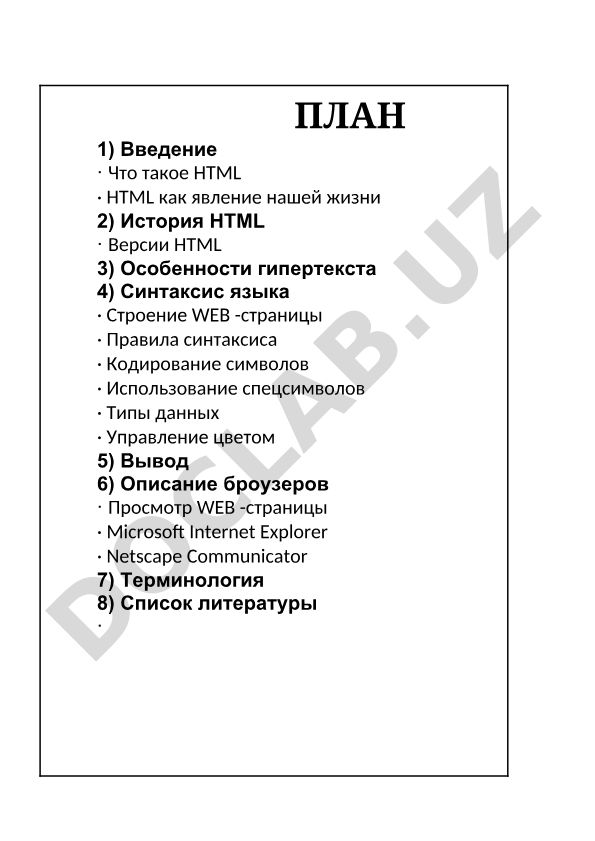 ПЛАН

1) Введение

· Что такое HTML

· HTML как явление нашей жизни

2) История HTML

· Версии HTML

3) Особенности гипертекста

4) Синтаксис языка

· Строение WEB -страницы

· Правила синтаксиса

· Кодирование символов

· Использование спецсимволов

· Типы данных

· Управление цветом

5) Вывод

6) Описание броузеров

· Просмотр WEB -страницы

· Microsoft Internet Explorer

· Netscape Communicator

7) Терминология

8) Список литературы

·

DOCLAB.UZ